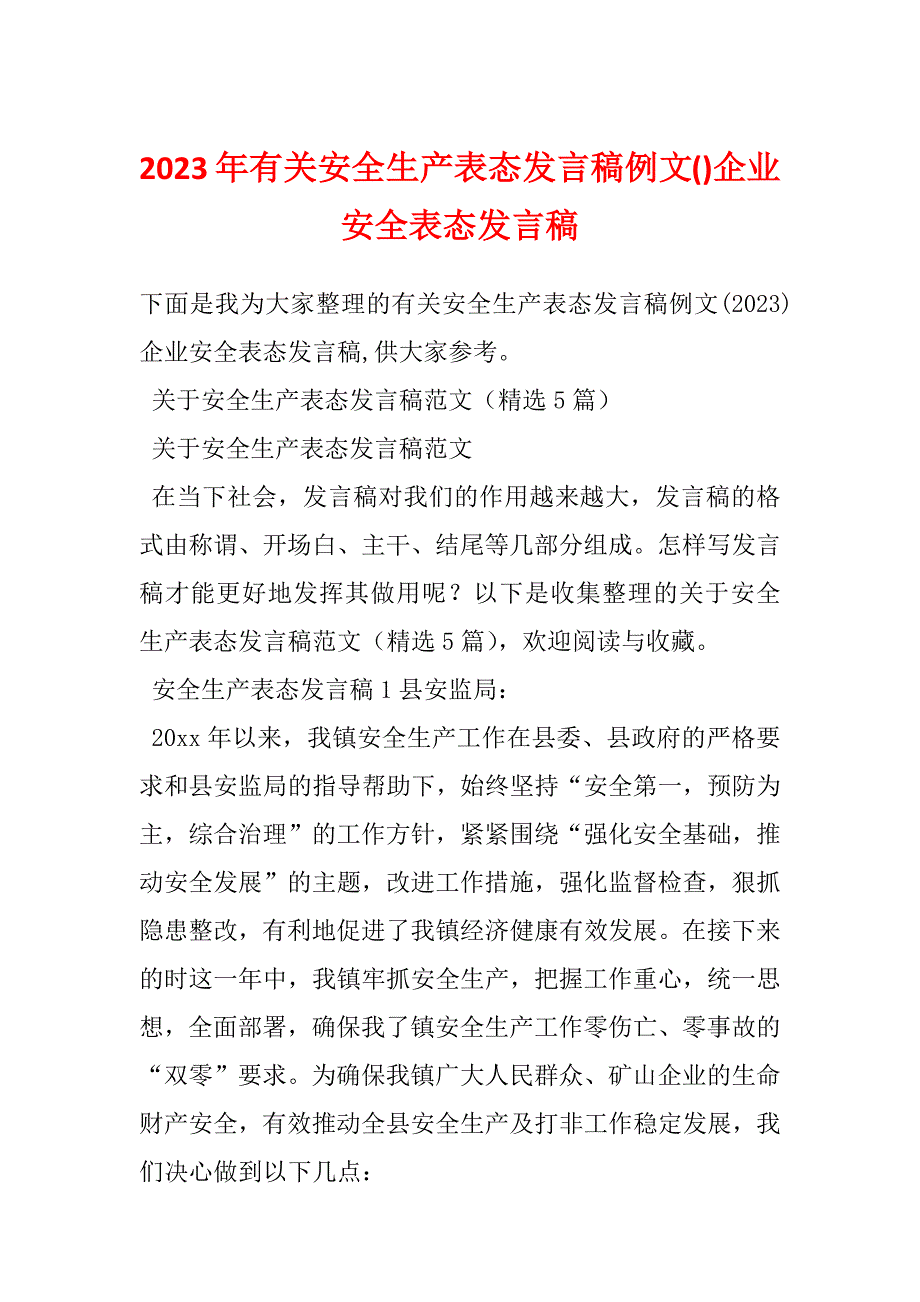 2023年有关安全生产表态发言稿例文()企业安全表态发言稿

下面是我为大家整理的有关安全生产表态发言稿例文(2023)企业安全表态发言稿,供大家参考。

关于安全生产表态发言稿范文（精选5篇）

关于安全生产表态发言稿范文

在当下社会，发言稿对我们的作用越来越大，发言稿的格式由称谓、开场白、主干、结尾等几部分组成。怎样写发言稿才能更好地发挥其做用呢？以下是收集整理的关于安全生产表态发言稿范文（精选5篇），欢迎阅读与收藏。

安全生产表态发言稿1县安监局：

20xx年以来，我镇安全生产工作在县委、县政府的严格要求和县安监局的指导帮助下，始终坚持“安全第一，预防为主，综合治理”的工作方针，紧紧围绕“强化安全基础，推动安全发展”的主题，改进工作措施，强化监督检查，狠抓隐患整改，有利地促进了我镇经济健康有效发展。在接下来的时这一年中，我镇牢抓安全生产，把握工作重心，统一思想，全面部署，确保我了镇安全生产工作零伤亡、零事故的“双零”要求。为确保我镇广大人民群众、矿山企业的生命财产安全，有效推动全县安全生产及打非工作稳定发展，我们决心做到以下几点：